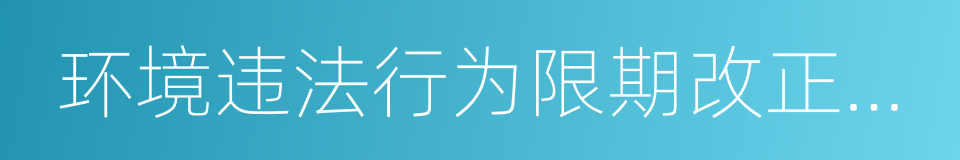 环境违法行为限期改正...